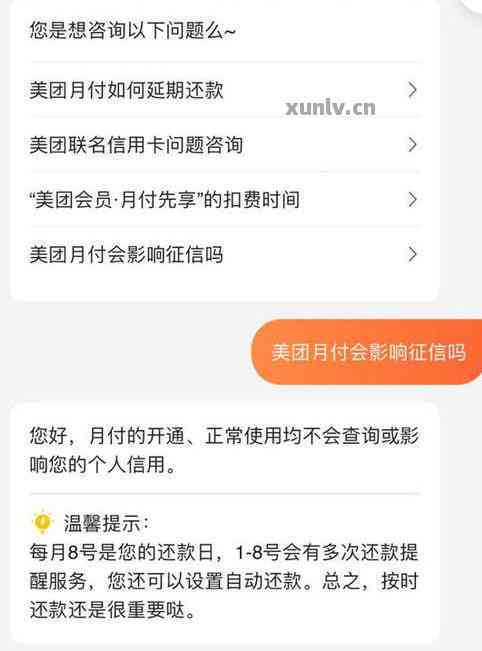 您是想咨询以下问题么~

美团月付如何延期还款

xunlv.cn

美团联名信用卡问题咨询

“美团会员·月付先享”的扣费时间

美团月付会影响征信吗

美团月付会影响征信吗

您好，月付的开通、正常使用均不会查询或影响您的个人信用。

温馨提示：
每月8号是您的还款日，1-8号会有多次还款提醒服务，您还可以设置自动还款。总之，按时还款还是很重要哒。